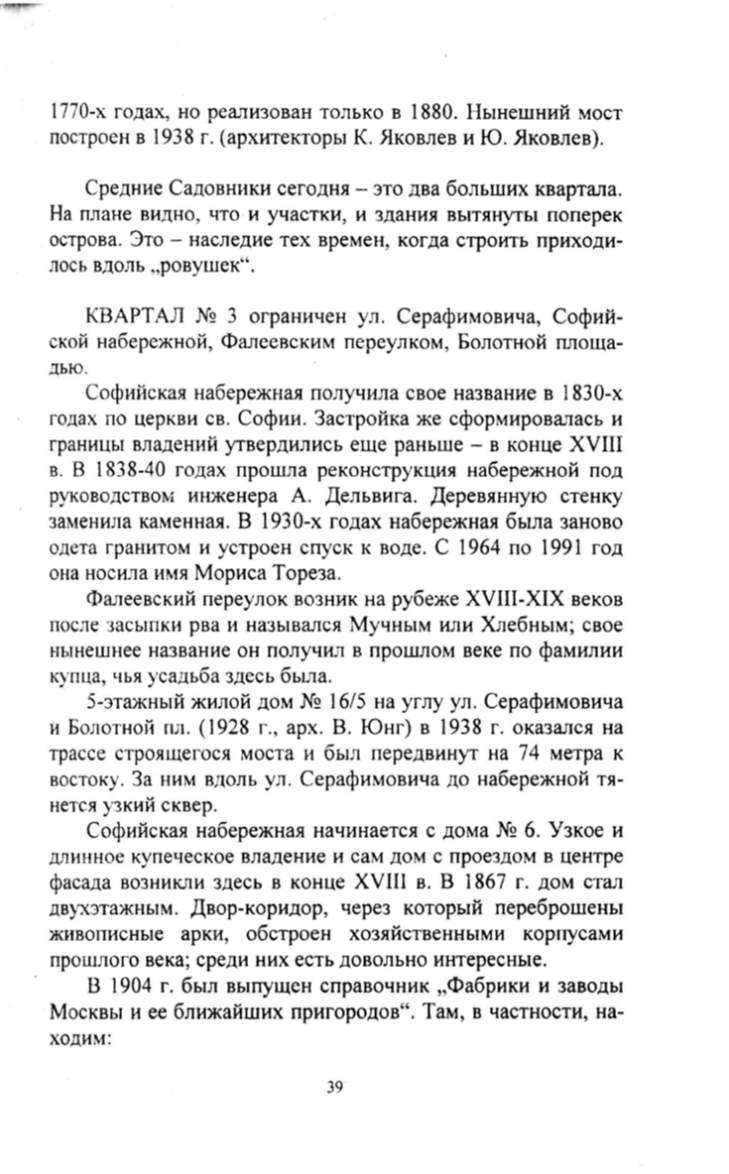 1770-х годах, но реализован только в 1880. Нынешний мост построен в 1938 г. (архитекторы К. Яковлев и Ю. Яковлев).

Средние Садовники сегодня – это два больших квартала. На плане видно, что и участки, и здания вытянуты поперек острова. Это – наследие тех времен, когда строить приходилось вдоль „ровушек“.

КВАРТАЛ № 3 ограничен ул. Серафимовича, Софийской набережной, Фалеевским переулком, Болотной площадью.

Софийская набережная получила свое название в 1830-х годах по церкви св. Софии. Застройка же сформировалась и границы владений утвердились еще раньше – в конце XVIII в. В 1838-40 годах прошла реконструкция набережной под руководством инженера А. Дельвига. Деревянную стенку заменила каменная. В 1930-х годах набережная была заново одета гранитом и устроен спуск к воде. С 1964 по 1991 год она носила имя Мориса Тореза.

Фалеевский переулок возник на рубеже XVIII-XIX веков после засыпки рва и назывался Мучным или Хлебным; свое нынешнее название он получил в прошлом веке по фамилии купца, чья усадьба здесь была.

5-этажный жилой дом № 16/5 на углу ул. Серафимовича и Болотной пл. (1928 г., арх. В. Юнг) в 1938 г. оказался на трассе строящегося моста и был передвинут на 74 метра к востоку. За ним вдоль ул. Серафимовича до набережной тянется узкий сквер.

Софийская набережная начинается с дома № 6. Узкое и длинное купеческое владение и сам дом с проездом в центре фасада возникли здесь в конце XVIII в. В 1867 г. дом стал двухэтажным. Двор-коридор, через который переброшены живописные арки, обстроен хозяйственными корпусами прошлого века; среди них есть довольно интересные.

В 1904 г. был выпущен справочник „Фабрики и заводы Москвы и ее ближайших пригородов“. Там, в частности, находим:

39